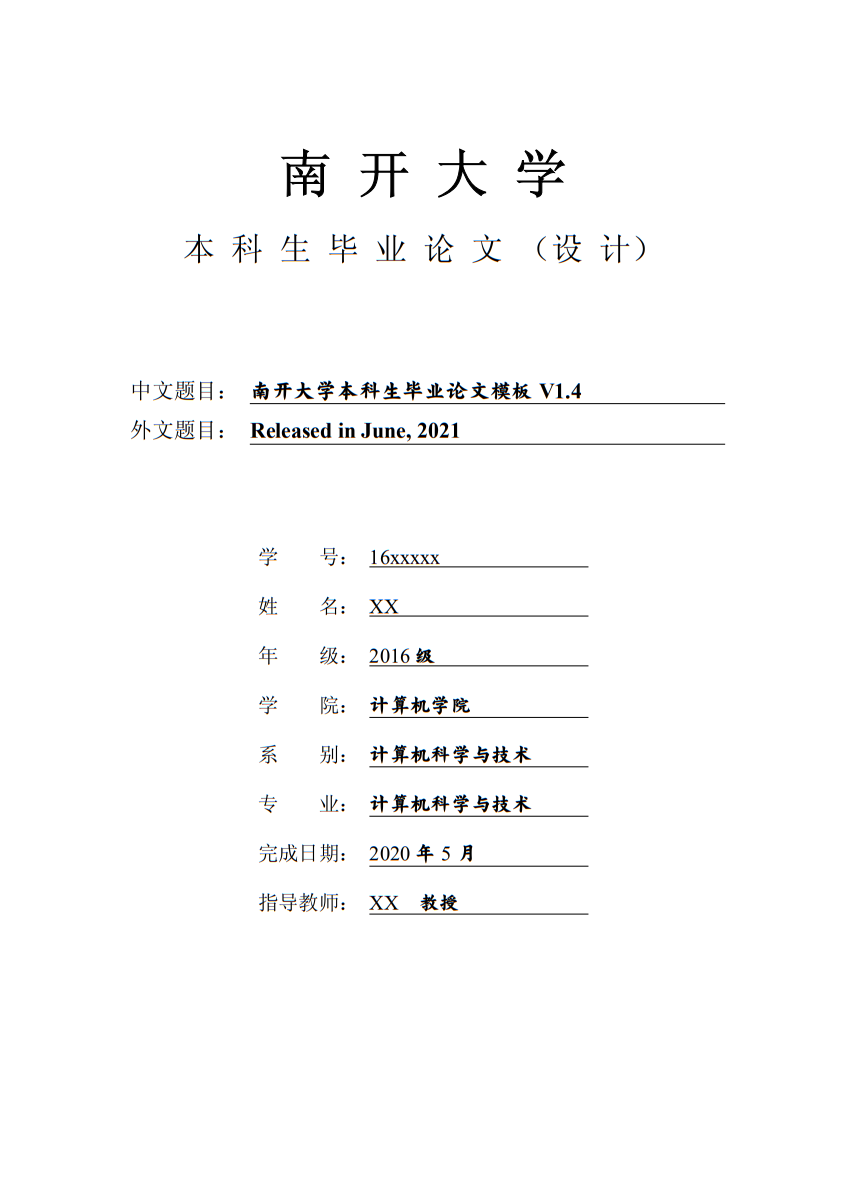 南开大学

本科生毕业论文（设计）

中文题目：南开大学本科生毕业论文模板 V1.4

外文题目：Released in June, 2021

学　号：16xxxxx

姓　名：XX

年　级：2016 级

学　院：计算机学院

系　别：计算机科学与技术

专　业：计算机科学与技术

完成日期：2020 年 5 月

指导教师：XX　教授